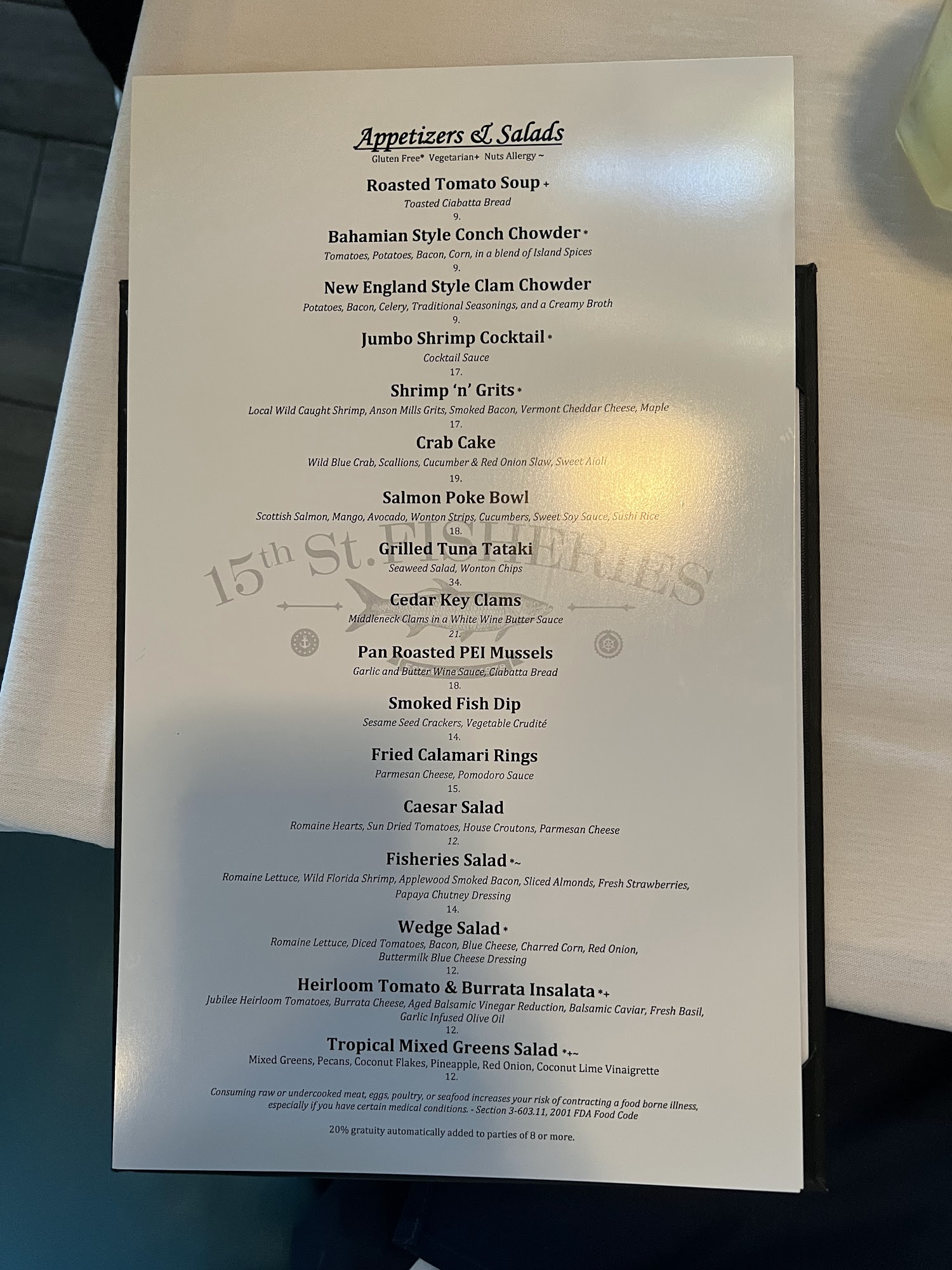 Appetizers & Salads
Gluten Free* Vegetarian+ Nuts Allergy ~

Roasted Tomato Soup +
Toasted Ciabatta Bread
9.

Bahamian Style Conch Chowder *
Tomatoes, Potatoes, Bacon, Corn, in a blend of Island Spices
9.

New England Style Clam Chowder
Potatoes, Bacon, Celery, Traditional Seasonings, and a Creamy Broth
9.

Jumbo Shrimp Cocktail *
Cocktail Sauce
17.

Shrimp 'n' Grits *
Local Wild Caught Shrimp, Anson Mills Grits, Smoked Bacon, Vermont Cheddar Cheese, Maple
17.

Crab Cake
Wild Blue Crab, Scallions, Cucumber & Red Onion Slaw, Sweet Aioli
19.

Salmon Poke Bowl
Scottish Salmon, Mango, Avocado, Wonton Strips, Cucumbers, Sweet Soy Sauce, Sushi Rice
18.

Grilled Tuna Tataki
Seaweed Salad, Wonton Chips
34.

Cedar Key Clams
Middleneck Clams in a White Wine Butter Sauce
21.

Pan Roasted PEI Mussels
Garlic and Butter Wine Sauce, Ciabatta Bread
18.

Smoked Fish Dip
Sesame Seed Crackers, Vegetable Crudité
14.

Fried Calamari Rings
Parmesan Cheese, Pomodoro Sauce
15.

Caesar Salad
Romaine Hearts, Sun Dried Tomatoes, House Croutons, Parmesan Cheese
12.

Fisheries Salad *~
Romaine Lettuce, Wild Florida Shrimp, Applewood Smoked Bacon, Sliced Almonds, Fresh Strawberries, Papaya Chutney Dressing
14.

Wedge Salad *
Romaine Lettuce, Diced Tomatoes, Bacon, Blue Cheese, Charred Corn, Red Onion, Buttermilk Blue Cheese Dressing
12.

Heirloom Tomato & Burrata Insalata *+
Jubilee Heirloom Tomatoes, Burrata Cheese, Aged Balsamic Vinegar Reduction, Balsamic Caviar, Fresh Basil, Garlic Infused Olive Oil
12.

Tropical Mixed Greens Salad *+~
Mixed Greens, Pecans, Coconut Flakes, Pineapple, Red Onion, Coconut Lime Vinaigrette
12.

Consuming raw or undercooked meat, eggs, poultry, or seafood increases your risk of contracting a food borne illness, especially if you have certain medical conditions. - Section 3-603.11, 2001 FDA Food Code

20% gratuity automatically added to parties of 8 or more.

15th St. FISHERIES